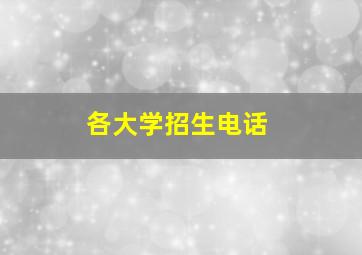 各大学招生电话